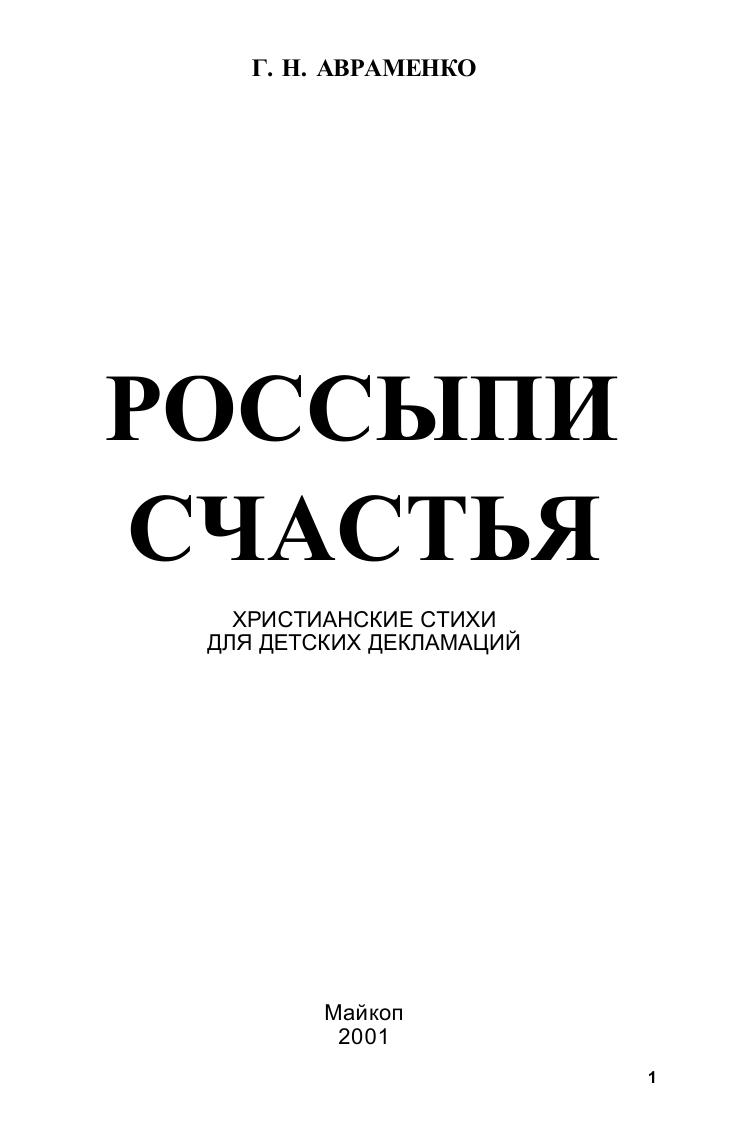 Г. Н. АВРАМЕНКО

РОССЫПИ СЧАСТЬЯ

ХРИСТИАНСКИЕ СТИХИ ДЛЯ ДЕТСКИХ ДЕКЛАМАЦИЙ

Майкоп
2001

1